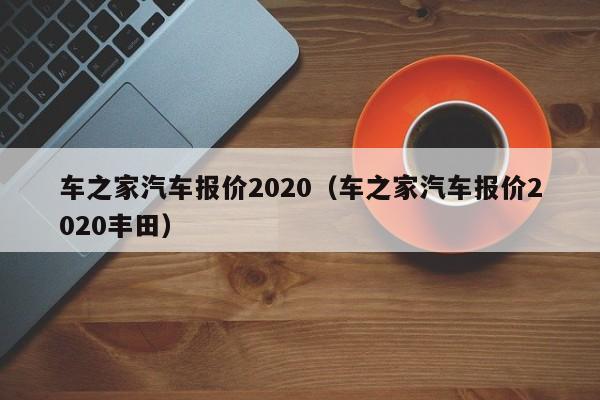 车之家汽车报价2020（车之家汽车报价2020丰田）